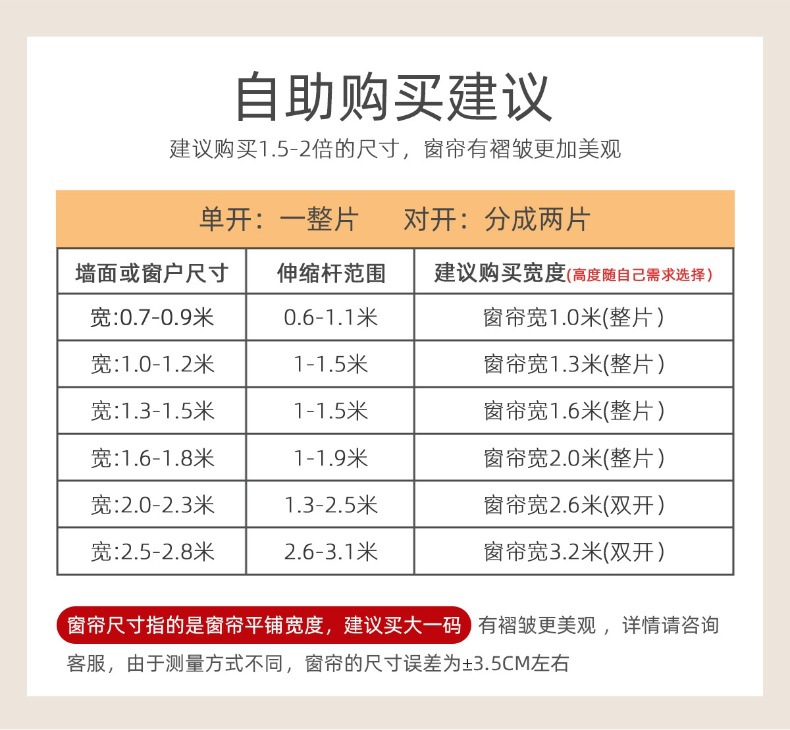 自助购买建议

建议购买1.5-2倍的尺寸，窗帘有褶皱更加美观

单开：一整片 对开：分成两片

| 墙面或窗户尺寸 | 伸缩杆范围 | 建议购买宽度(高度随自己需求选择) |
|---|---|---|
| 宽:0.7-0.9米 | 0.6-1.1米 | 窗帘宽1.0米(整片) |
| 宽:1.0-1.2米 | 1-1.5米 | 窗帘宽1.3米(整片) |
| 宽:1.3-1.5米 | 1-1.5米 | 窗帘宽1.6米(整片) |
| 宽:1.6-1.8米 | 1-1.9米 | 窗帘宽2.0米(整片) |
| 宽:2.0-2.3米 | 1.3-2.5米 | 窗帘宽2.6米(双开) |
| 宽:2.5-2.8米 | 2.6-3.1米 | 窗帘宽3.2米(双开) |

窗帘尺寸指的是窗帘平铺宽度，建议买大一码 有褶皱更美观，详情请咨询客服，由于测量方式不同，窗帘的尺寸误差为±3.5CM左右